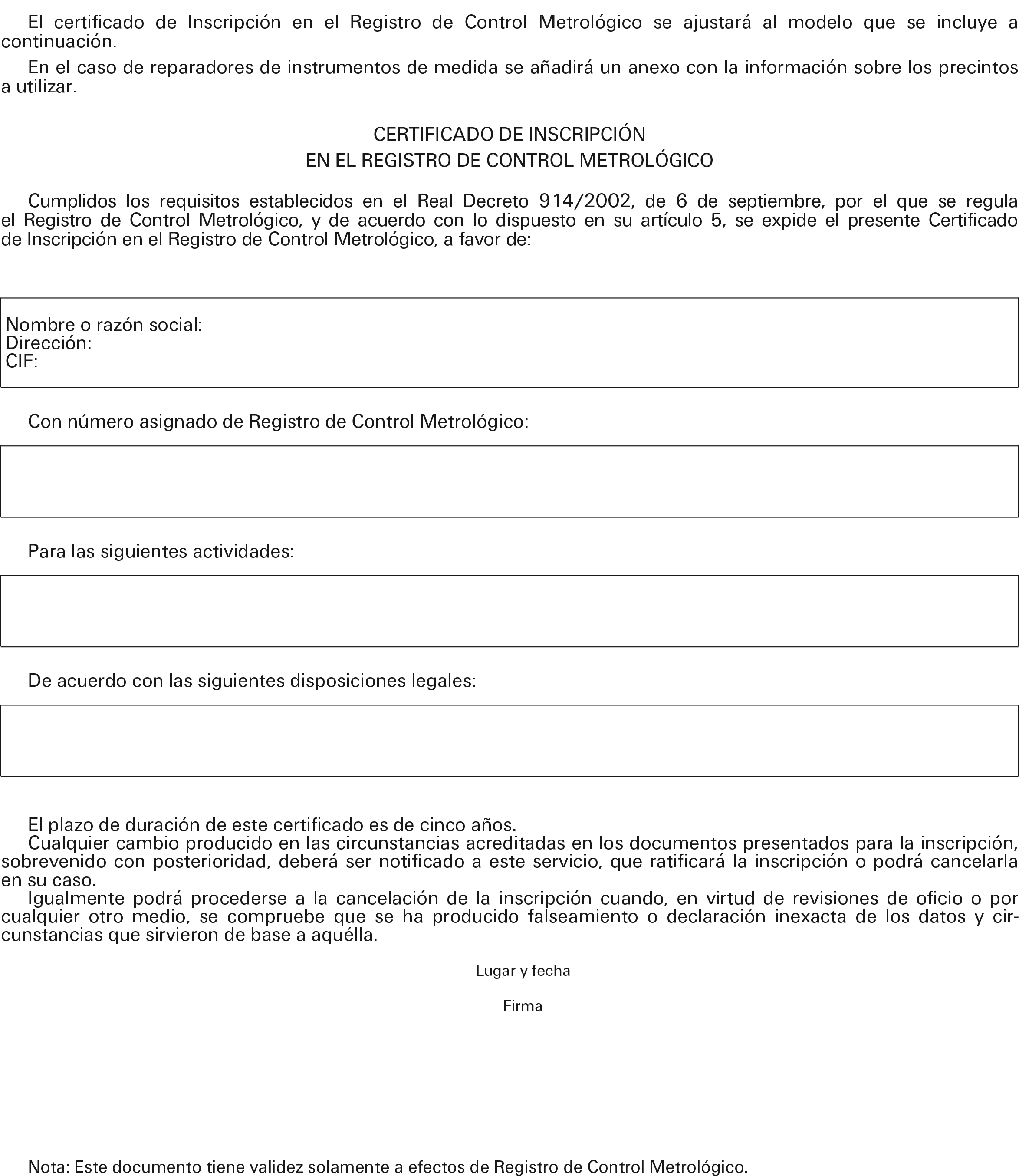 El certificado de Inscripción en el Registro de Control Metrológico se ajustará al modelo que se incluye a continuación.

En el caso de reparadores de instrumentos de medida se añadirá un anexo con la información sobre los precintos a utilizar.

CERTIFICADO DE INSCRIPCIÓN
EN EL REGISTRO DE CONTROL METROLÓGICO

Cumplidos los requisitos establecidos en el Real Decreto 914/2002, de 6 de septiembre, por el que se regula el Registro de Control Metrológico, y de acuerdo con lo dispuesto en su artículo 5, se expide el presente Certificado de Inscripción en el Registro de Control Metrológico, a favor de:

Nombre o razón social:
Dirección:
CIF:

Con número asignado de Registro de Control Metrológico:

Para las siguientes actividades:

De acuerdo con las siguientes disposiciones legales:

El plazo de duración de este certificado es de cinco años.
Cualquier cambio producido en las circunstancias acreditadas en los documentos presentados para la inscripción, sobrevenido con posterioridad, deberá ser notificado a este servicio, que ratificará la inscripción o podrá cancelarla en su caso.
Igualmente podrá procederse a la cancelación de la inscripción cuando, en virtud de revisiones de oficio o por cualquier otro medio, se compruebe que se ha producido falseamiento o declaración inexacta de los datos y circunstancias que sirvieron de base a aquélla.

Lugar y fecha

Firma

Nota: Este documento tiene validez solamente a efectos de Registro de Control Metrológico.